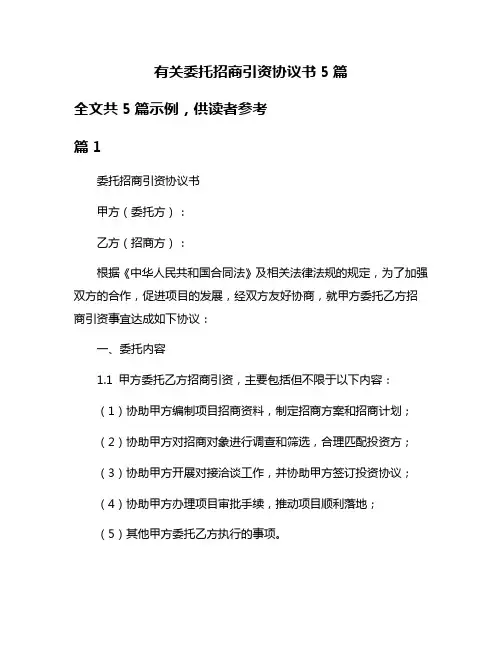 有关委托招商引资协议书 5 篇

全文共 5 篇示例，供读者参考

篇 1

委托招商引资协议书

甲方（委托方）：

乙方（招商方）：

根据《中华人民共和国合同法》及相关法律法规的规定，为了加强双方的合作，促进项目的发展，经双方友好协商，就甲方委托乙方招商引资事宜达成如下协议：

一、委托内容

1.1 甲方委托乙方招商引资，主要包括但不限于以下内容：

（1）协助甲方编制项目招商资料，制定招商方案和招商计划；

（2）协助甲方对招商对象进行调查和筛选，合理匹配投资方；

（3）协助甲方开展对接洽谈工作，并协助甲方签订投资协议；

（4）协助甲方办理项目审批手续，推动项目顺利落地；

（5）其他甲方委托乙方执行的事项。